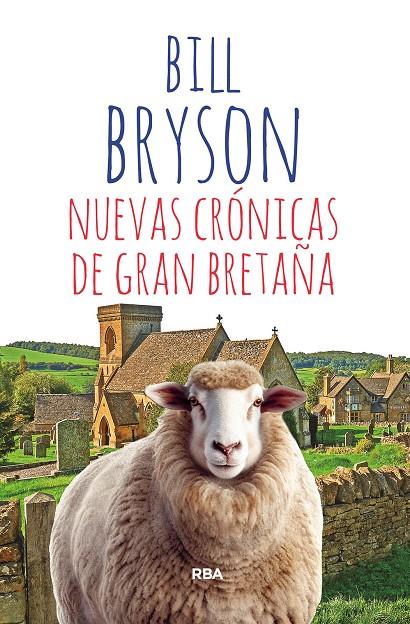 BILL
BRYSON
NUEVAS CRÓNICAS
DE GRAN BRETAÑA

RBA